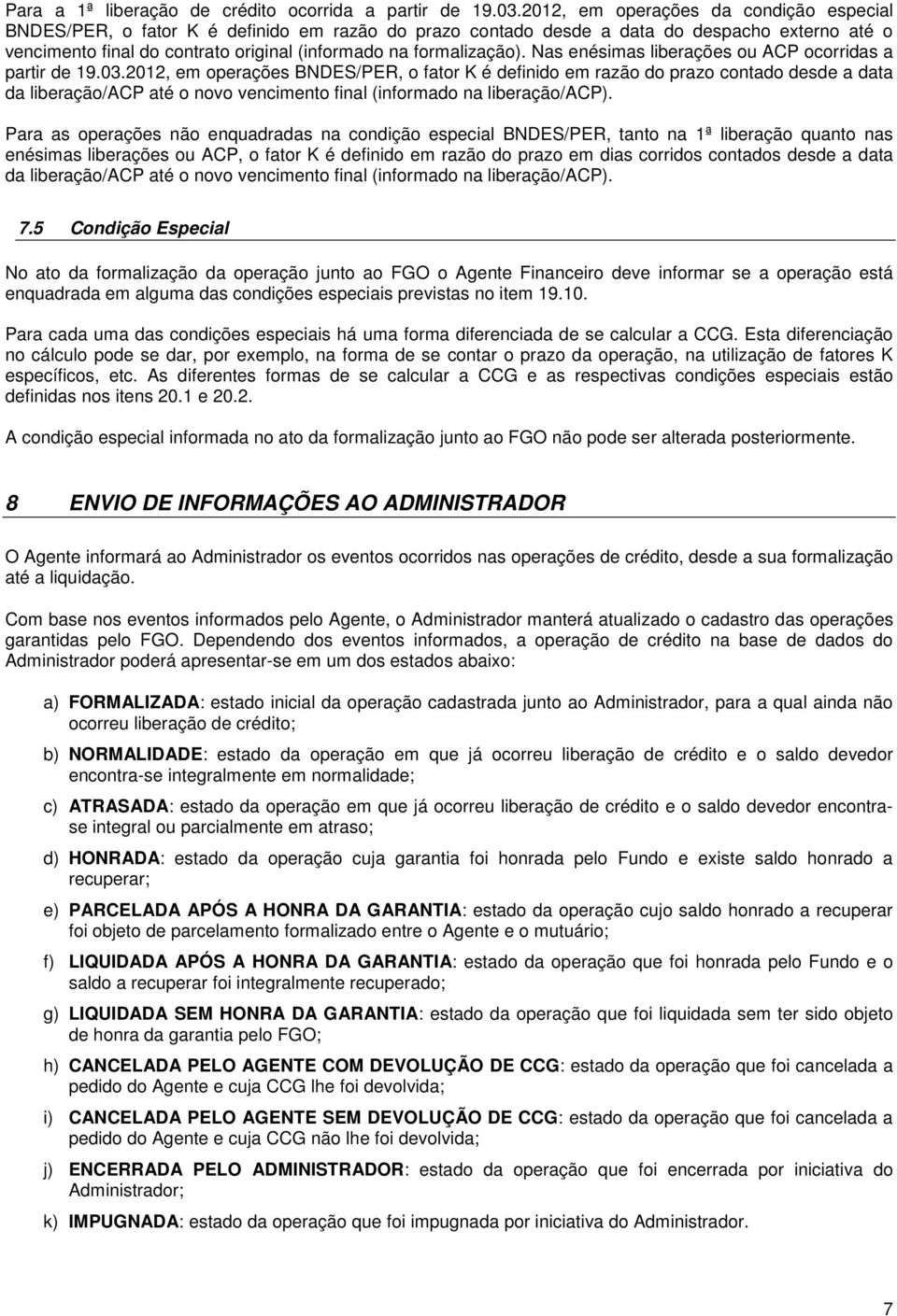 Para a 1ª liberação de crédito ocorrida a partir de 19.03.2012, em operações da condição especial BNDES/PER, o fator K é definido em razão do prazo contado desde a data do despacho externo até o vencimento final do contrato original (informado na formalização). Nas enésimas liberações ou ACP ocorridas a partir de 19.03.2012, em operações BNDES/PER, o fator K é definido em razão do prazo contado desde a data da liberação/ACP até o novo vencimento final (informado na liberação/ACP).

Para as operações não enquadradas na condição especial BNDES/PER, tanto na 1ª liberação quanto nas enésimas liberações ou ACP, o fator K é definido em razão do prazo em dias corridos contados desde a data da liberação/ACP até o novo vencimento final (informado na liberação/ACP).

7.5 Condição Especial

No ato da formalização da operação junto ao FGO o Agente Financeiro deve informar se a operação está enquadrada em alguma das condições especiais previstas no item 19.10.

Para cada uma das condições especiais há uma forma diferenciada de se calcular a CCG. Esta diferenciação no cálculo pode se dar, por exemplo, na forma de se contar o prazo da operação, na utilização de fatores K específicos, etc. As diferentes formas de se calcular a CCG e as respectivas condições especiais estão definidas nos itens 20.1 e 20.2.

A condição especial informada no ato da formalização junto ao FGO não pode ser alterada posteriormente.

8 ENVIO DE INFORMAÇÕES AO ADMINISTRADOR

O Agente informará ao Administrador os eventos ocorridos nas operações de crédito, desde a sua formalização até a liquidação.

Com base nos eventos informados pelo Agente, o Administrador manterá atualizado o cadastro das operações garantidas pelo FGO. Dependendo dos eventos informados, a operação de crédito na base de dados do Administrador poderá apresentar-se em um dos estados abaixo:

a) FORMALIZADA: estado inicial da operação cadastrada junto ao Administrador, para a qual ainda não ocorreu liberação de crédito;

b) NORMALIDADE: estado da operação em que já ocorreu liberação de crédito e o saldo devedor encontra-se integralmente em normalidade;

c) ATRASADA: estado da operação em que já ocorreu liberação de crédito e o saldo devedor encontra-se integral ou parcialmente em atraso;

d) HONRADA: estado da operação cuja garantia foi honrada pelo Fundo e existe saldo honrado a recuperar;

e) PARCELADA APÓS A HONRA DA GARANTIA: estado da operação cujo saldo honrado a recuperar foi objeto de parcelamento formalizado entre o Agente e o mutuário;

f) LIQUIDADA APÓS A HONRA DA GARANTIA: estado da operação que foi honrada pelo Fundo e o saldo a recuperar foi integralmente recuperado;

g) LIQUIDADA SEM HONRA DA GARANTIA: estado da operação que foi liquidada sem ter sido objeto de honra da garantia pelo FGO;

h) CANCELADA PELO AGENTE COM DEVOLUÇÃO DE CCG: estado da operação que foi cancelada a pedido do Agente e cuja CCG lhe foi devolvida;

i) CANCELADA PELO AGENTE SEM DEVOLUÇÃO DE CCG: estado da operação que foi cancelada a pedido do Agente e cuja CCG não lhe foi devolvida;

j) ENCERRADA PELO ADMINISTRADOR: estado da operação que foi encerrada por iniciativa do Administrador;

k) IMPUGNADA: estado da operação que foi impugnada por iniciativa do Administrador.

7